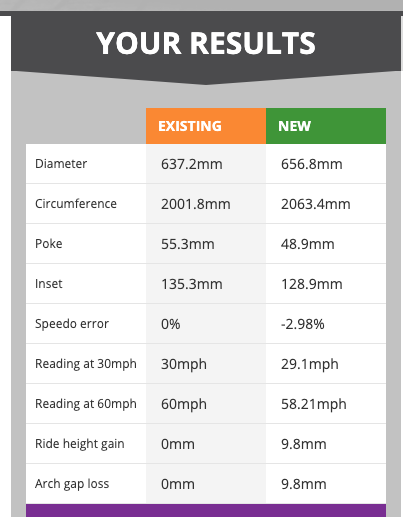 YOUR RESULTS

| | EXISTING | NEW |
|---|---|---|
| Diameter | 637.2mm | 656.8mm |
| Circumference | 2001.8mm | 2063.4mm |
| Poke | 55.3mm | 48.9mm |
| Inset | 135.3mm | 128.9mm |
| Speedo error | 0% | -2.98% |
| Reading at 30mph | 30mph | 29.1mph |
| Reading at 60mph | 60mph | 58.21mph |
| Ride height gain | 0mm | 9.8mm |
| Arch gap loss | 0mm | 9.8mm |